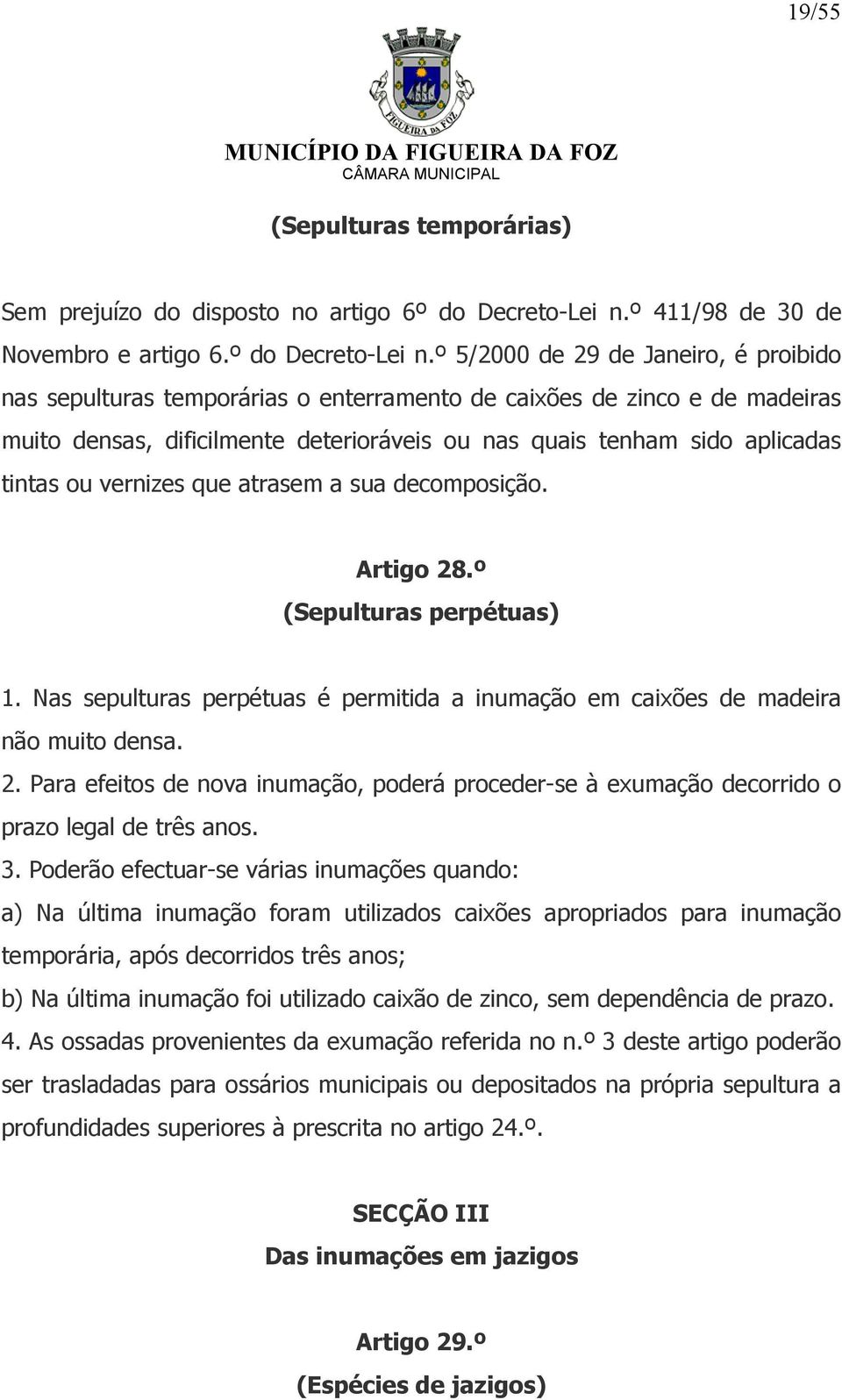 19/55

FIGUEIRA DA FOZ

MUNICÍPIO DA FIGUEIRA DA FOZ
CÂMARA MUNICIPAL

(Sepulturas temporárias)

Sem prejuízo do disposto no artigo 6º do Decreto-Lei n.º 411/98 de 30 de Novembro e artigo 6.º do Decreto-Lei n.º 5/2000 de 29 de Janeiro, é proibido nas sepulturas temporárias o enterramento de caixões de zinco e de madeiras muito densas, dificilmente deterioráveis ou nas quais tenham sido aplicadas tintas ou vernizes que atrasem a sua decomposição.

Artigo 28.º
(Sepulturas perpétuas)

1. Nas sepulturas perpétuas é permitida a inumação em caixões de madeira não muito densa.
2. Para efeitos de nova inumação, poderá proceder-se à exumação decorrido o prazo legal de três anos.
3. Poderão efectuar-se várias inumações quando:
a) Na última inumação foram utilizados caixões apropriados para inumação temporária, após decorridos três anos;
b) Na última inumação foi utilizado caixão de zinco, sem dependência de prazo.
4. As ossadas provenientes da exumação referida no n.º 3 deste artigo poderão ser trasladadas para ossários municipais ou depositados na própria sepultura a profundidades superiores à prescrita no artigo 24.º.

SECÇÃO III
Das inumações em jazigos

Artigo 29.º
(Espécies de jazigos)